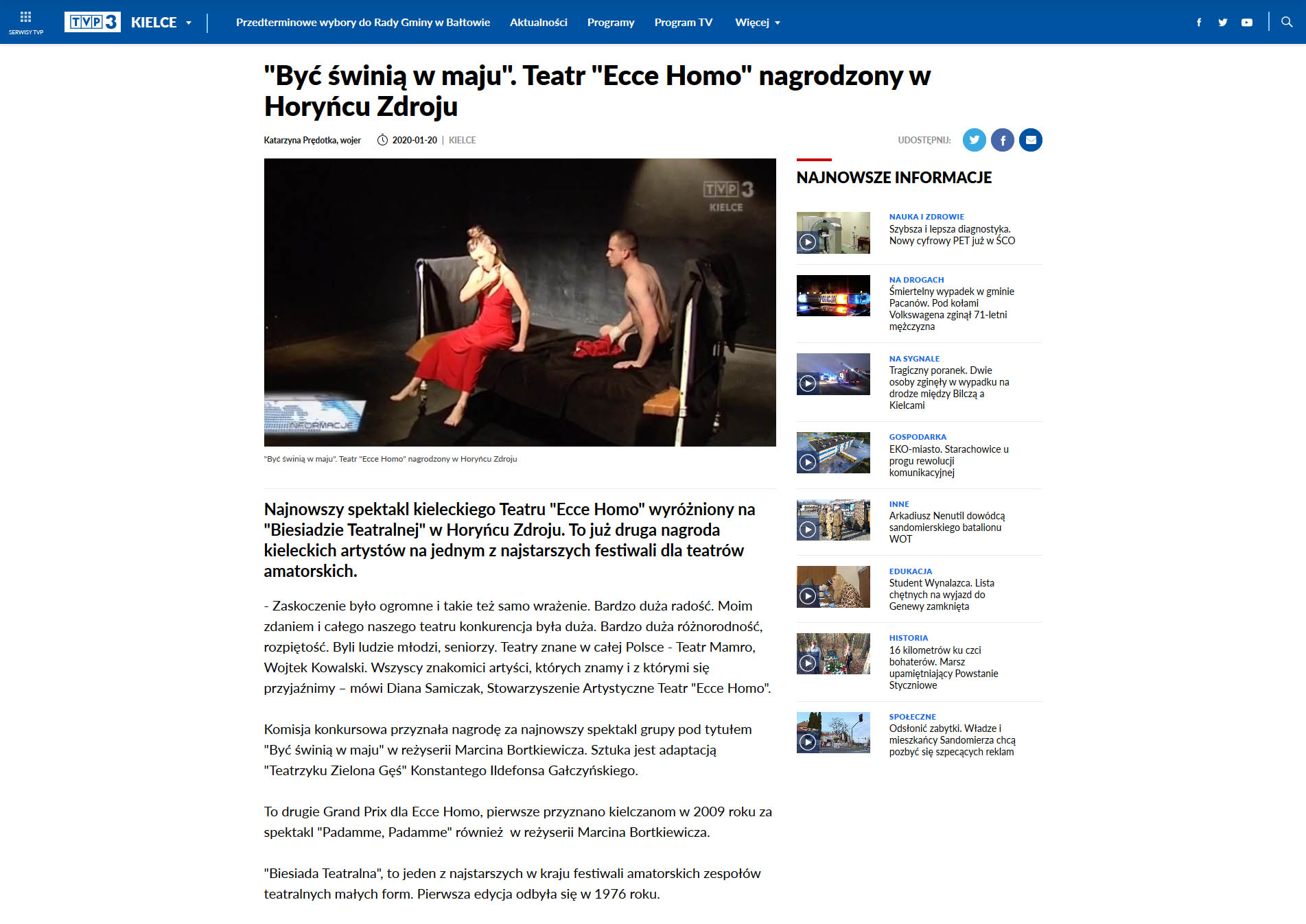 SERWISY TVP
TVP3 KIELCE
Przedterminowe wybory do Rady Gminy w Bałtowie Aktualności Programy Program TV Więcej

"Być świnią w maju". Teatr "Ecce Homo" nagrodzony w Horyńcu Zdroju

Katarzyna Prędotka, wojer 2020-01-20 | KIELCE

UDOSTĘPNIJ:

TVP3 KIELCE

INFORMACJE

"Być świnią w maju". Teatr "Ecce Homo" nagrodzony w Horyńcu Zdroju

Najnowszy spektakl kieleckiego Teatru "Ecce Homo" wyróżniony na "Biesiadzie Teatralnej" w Horyńcu Zdroju. To już druga nagroda kieleckich artystów na jednym z najstarszych festiwali dla teatrów amatorskich.

- Zaskoczenie było ogromne i takie też samo wrażenie. Bardzo duża radość. Moim zdaniem i całego naszego teatru konkurencja była duża. Bardzo duża różnorodność, rozpiętość. Byli ludzie młodzi, seniorzy. Teatry znane w całej Polsce - Teatr Mamro, Wojtek Kowalski. Wszyscy znakomici artyści, których znamy i z którymi się przyjaźnimy – mówi Diana Samiczak, Stowarzyszenie Artystyczne Teatr "Ecce Homo".

Komisja konkursowa przyznała nagrodę za najnowszy spektakl grupy pod tytułem "Być świnią w maju" w reżyserii Marcina Bortkiewicza. Sztuka jest adaptacją "Teatrzyku Zielona Gęś" Konstantego Ildefonsa Gałczyńskiego.

To drugie Grand Prix dla Ecce Homo, pierwsze przyznano kielczanom w 2009 roku za spektakl "Padamme, Padamme" również w reżyserii Marcina Bortkiewicza.

"Biesiada Teatralna", to jeden z najstarszych w kraju festiwali amatorskich zespołów teatralnych małych form. Pierwsza edycja odbyła się w 1976 roku.

NAJNOWSZE INFORMACJE

NAUKA I ZDROWIE
Szybsza i lepsza diagnostyka. Nowy cyfrowy PET już w ŚCO

NA DROGACH
Śmiertelny wypadek w gminie Pacanów. Pod kołami Volkswagena zginął 71-letni mężczyzna

NA SYGNALE
Tragiczny poranek. Dwie osoby zginęły w wypadku na drodze między Bilczą a Kielcami

GOSPODARKA
EKO-miasto. Starachowice u progu rewolucji komunikacyjnej

INNE
Arkadiusz Nenutil dowódcą sandomierskiego batalionu WOT

EDUKACJA
Student Wynalazca. Lista chętnych na wyjazd do Genewy zamknięta

HISTORIA
16 kilometrów ku czci bohaterów. Marsz upamiętniający Powstanie Styczniowe

SPOŁECZNE
Odsłonić zabytki. Władze i mieszkańcy Sandomierza chcą pozbyć się szpecących reklam